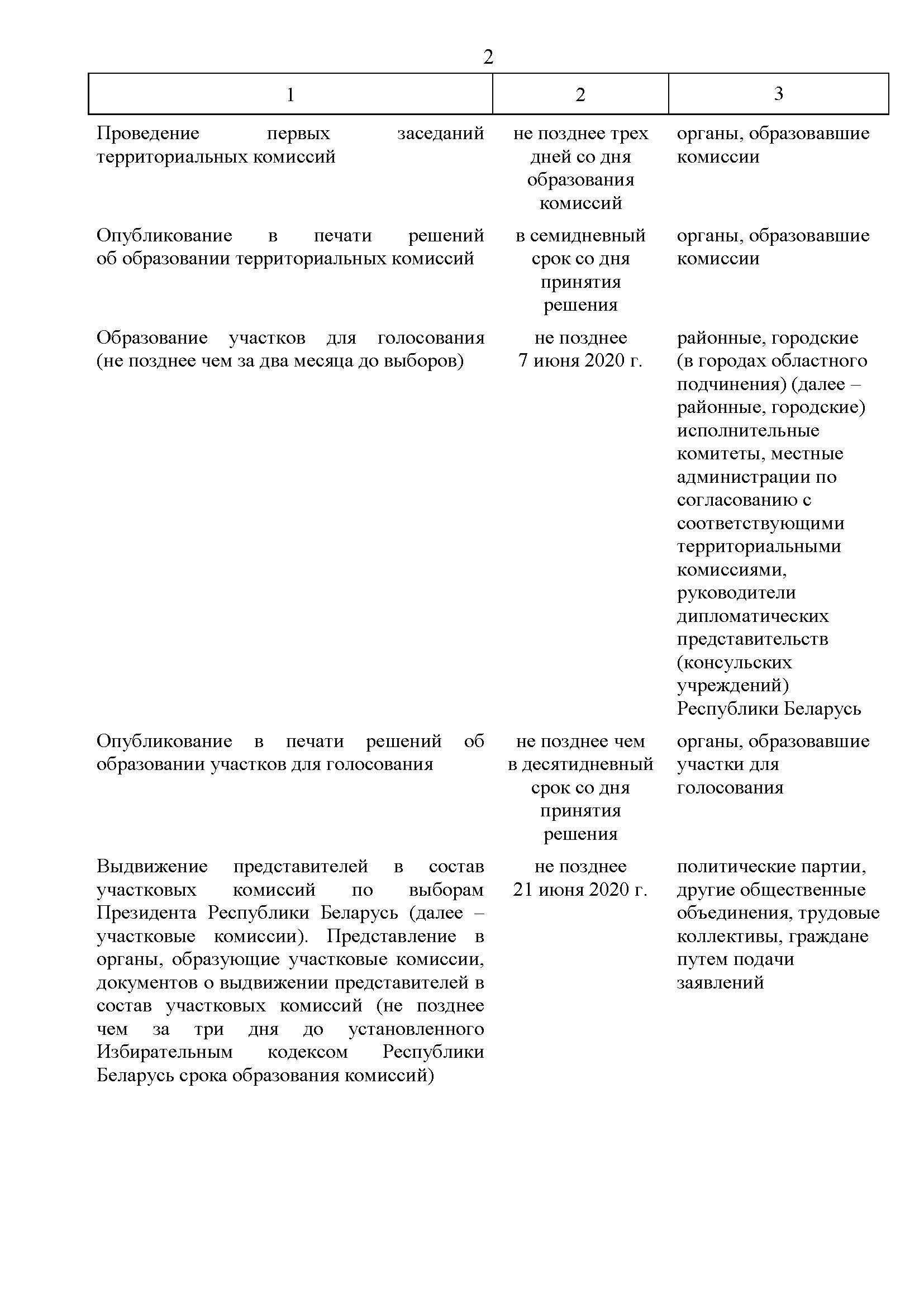 2

| 1 | 2 | 3 |
|---|---|---|
| Проведение первых заседаний территориальных комиссий | не позднее трех дней со дня образования комиссий | органы, образовавшие комиссии |
| Опубликование в печати решений об образовании территориальных комиссий | в семидневный срок со дня принятия решения | органы, образовавшие комиссии |
| Образование участков для голосования (не позднее чем за два месяца до выборов) | не позднее 7 июня 2020 г. | районные, городские (в городах областного подчинения) (далее – районные, городские) исполнительные комитеты, местные администрации по согласованию с соответствующими территориальными комиссиями, руководители дипломатических представительств (консульских учреждений) Республики Беларусь |
| Опубликование в печати решений об образовании участков для голосования | не позднее чем в десятидневный срок со дня принятия решения | органы, образовавшие участки для голосования |
| Выдвижение представителей в состав участковых комиссий по выборам Президента Республики Беларусь (далее – участковые комиссии). Представление в органы, образующие участковые комиссии, документов о выдвижении представителей в состав участковых комиссий (не позднее чем за три дня до установленного Избирательным кодексом Республики Беларусь срока образования комиссий) | не позднее 21 июня 2020 г. | политические партии, другие общественные объединения, трудовые коллективы, граждане путем подачи заявлений |